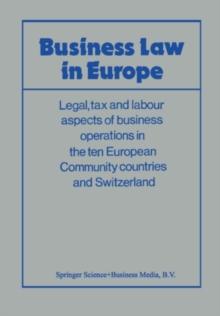 Business Law in Europe

Legal, tax and labour aspects of business operations in the ten European Community countries and Switzerland

Springer Science+Business Media, B.V.